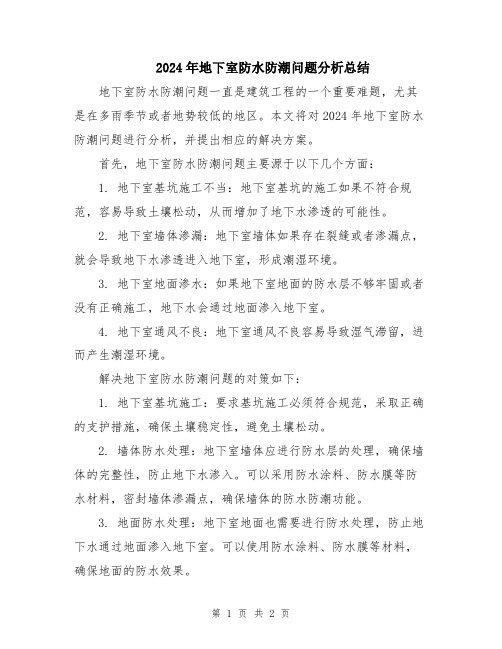 2024年地下室防水防潮问题分析总结

地下室防水防潮问题一直是建筑工程的一个重要难题，尤其是在多雨季节或者地势较低的地区。本文将对2024年地下室防水防潮问题进行分析，并提出相应的解决方案。

首先，地下室防水防潮问题主要源于以下几个方面：

1. 地下室基坑施工不当：地下室基坑的施工如果不符合规范，容易导致土壤松动，从而增加了地下水渗透的可能性。

2. 地下室墙体渗漏：地下室墙体如果存在裂缝或者渗漏点，就会导致地下水渗透进入地下室，形成潮湿环境。

3. 地下室地面渗水：如果地下室地面的防水层不够牢固或者没有正确施工，地下水会通过地面渗入地下室。

4. 地下室通风不良：地下室通风不良容易导致湿气滞留，进而产生潮湿环境。

解决地下室防水防潮问题的对策如下：

1. 地下室基坑施工：要求基坑施工必须符合规范，采取正确的支护措施，确保土壤稳定性，避免土壤松动。

2. 墙体防水处理：地下室墙体应进行防水层的处理，确保墙体的完整性，防止地下水渗入。可以采用防水涂料、防水膜等防水材料，密封墙体渗漏点，确保墙体的防水防潮功能。

3. 地面防水处理：地下室地面也需要进行防水处理，防止地下水通过地面渗入地下室。可以使用防水涂料、防水膜等材料，确保地面的防水效果。

第 1 页 共 2 页